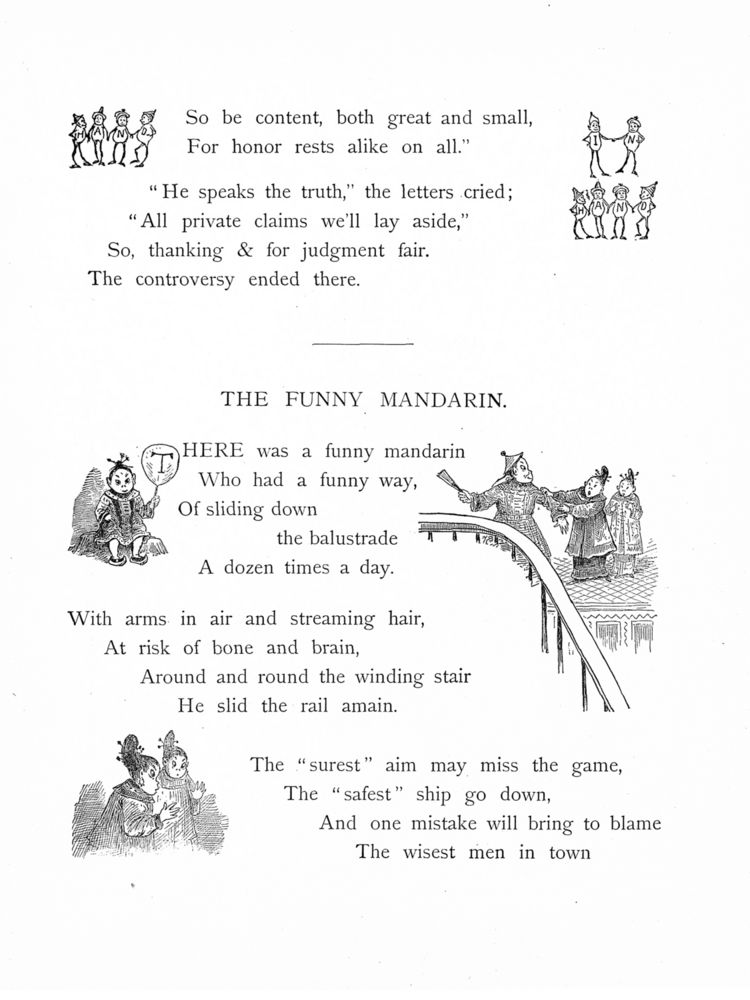 So be content, both great and small,
For honor rests alike on all."

"He speaks the truth," the letters cried;
"All private claims we'll lay aside,"
So, thanking & for judgment fair.
The controversy ended there.

THE FUNNY MANDARIN.

THERE was a funny mandarin
Who had a funny way,
Of sliding down
the balustrade
A dozen times a day.

With arms in air and streaming hair,
At risk of bone and brain,
Around and round the winding stair
He slid the rail amain.

The "surest" aim may miss the game,
The "safest" ship go down,
And one mistake will bring to blame
The wisest men in town